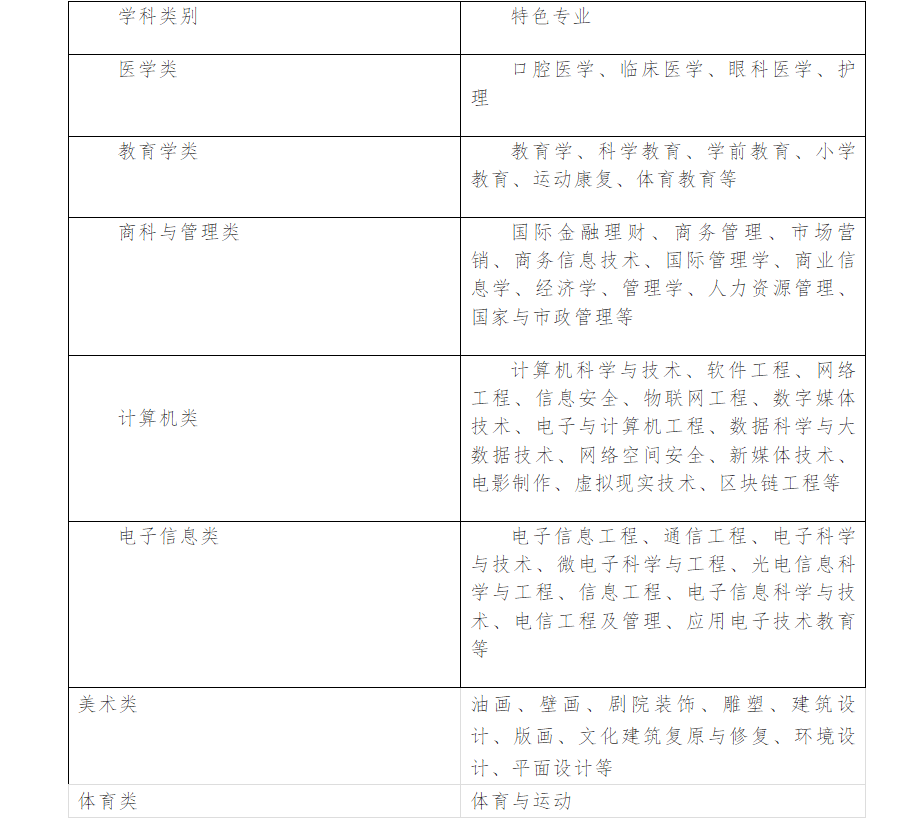 | 学科类别 | 特色专业 |
|---|---|
| 医学类 | 口腔医学、临床医学、眼科医学、护理 |
| 教育学类 | 教育学、科学教育、学前教育、小学教育、运动康复、体育教育等 |
| 商科与管理类 | 国际金融理财、商务管理、市场营销、商务信息技术、国际管理学、商业信息学、经济学、管理学、人力资源管理、国家与市政管理等 |
| 计算机类 | 计算机科学与技术、软件工程、网络工程、信息安全、物联网工程、数字媒体技术、电子与计算机工程、数据科学与大数据技术、网络空间安全、新媒体技术、电影制作、虚拟现实技术、区块链工程等 |
| 电子信息类 | 电子信息工程、通信工程、电子科学与技术、微电子科学与工程、光电信息科学与工程、信息工程、电子信息科学与技术、电信工程及管理、应用电子技术教育等 |
| 美术类 | 油画、壁画、剧院装饰、雕塑、建筑设计、版画、文化建筑复原与修复、环境设计、平面设计等 |
| 体育类 | 体育与运动 |